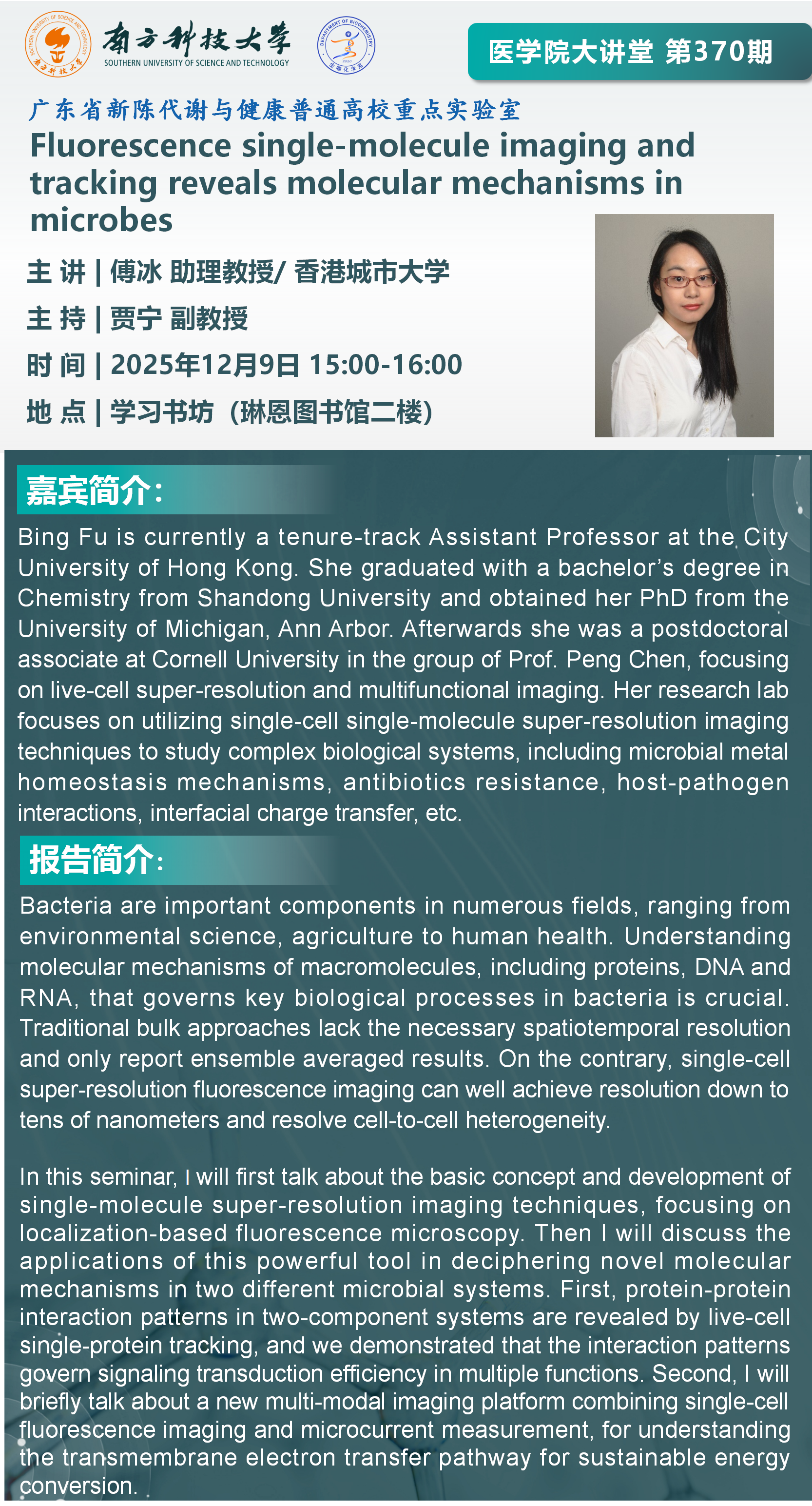 南方科技大学
SOUTHERN UNIVERSITY OF SCIENCE AND TECHNOLOGY

医学院大讲堂 第370期

广东省新陈代谢与健康普通高校重点实验室

Fluorescence single-molecule imaging and tracking reveals molecular mechanisms in microbes

主 讲 | 傅冰 助理教授/ 香港城市大学

主 持 | 贾宁 副教授

时 间 | 2025年12月9日 15:00-16:00

地 点 | 学习书坊（琳恩图书馆二楼）

嘉宾简介:

Bing Fu is currently a tenure-track Assistant Professor at the City University of Hong Kong. She graduated with a bachelor's degree in Chemistry from Shandong University and obtained her PhD from the University of Michigan, Ann Arbor. Afterwards she was a postdoctoral associate at Cornell University in the group of Prof. Peng Chen, focusing on live-cell super-resolution and multifunctional imaging. Her research lab focuses on utilizing single-cell single-molecule super-resolution imaging techniques to study complex biological systems, including microbial metal homeostasis mechanisms, antibiotics resistance, host-pathogen interactions, interfacial charge transfer, etc.

报告简介:

Bacteria are important components in numerous fields, ranging from environmental science, agriculture to human health. Understanding molecular mechanisms of macromolecules, including proteins, DNA and RNA, that governs key biological processes in bacteria is crucial. Traditional bulk approaches lack the necessary spatiotemporal resolution and only report ensemble averaged results. On the contrary, single-cell super-resolution fluorescence imaging can well achieve resolution down to tens of nanometers and resolve cell-to-cell heterogeneity.

In this seminar, I will first talk about the basic concept and development of single-molecule super-resolution imaging techniques, focusing on localization-based fluorescence microscopy. Then I will discuss the applications of this powerful tool in deciphering novel molecular mechanisms in two different microbial systems. First, protein-protein interaction patterns in two-component systems are revealed by live-cell single-protein tracking, and we demonstrated that the interaction patterns govern signaling transduction efficiency in multiple functions. Second, I will briefly talk about a new multi-modal imaging platform combining single-cell fluorescence imaging and microcurrent measurement, for understanding the transmembrane electron transfer pathway for sustainable energy conversion.